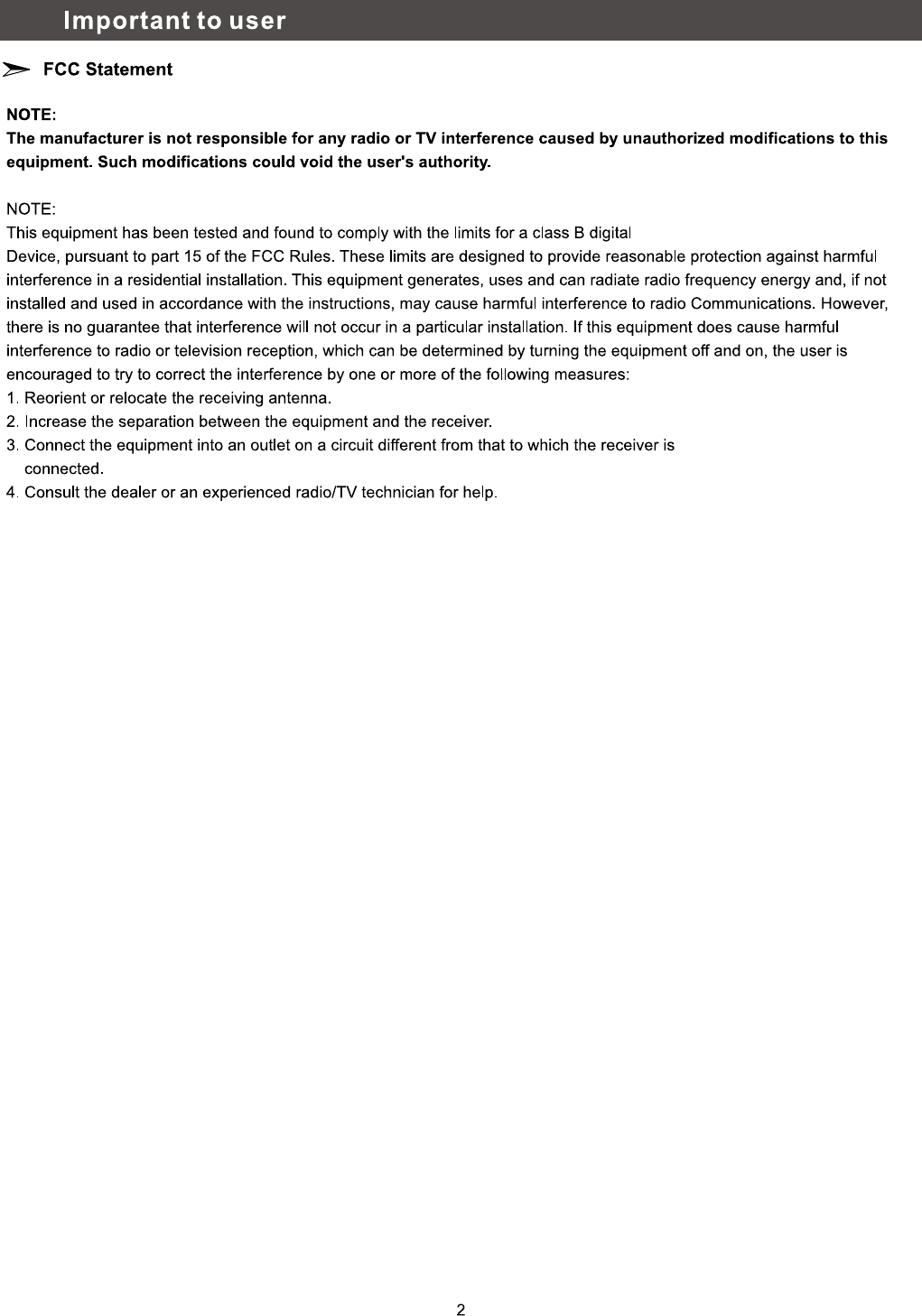 Important to user

FCC Statement

NOTE:
The manufacturer is not responsible for any radio or TV interference caused by unauthorized modifications to this equipment. Such modifications could void the user's authority.

NOTE:
This equipment has been tested and found to comply with the limits for a class B digital Device, pursuant to part 15 of the FCC Rules. These limits are designed to provide reasonable protection against harmful interference in a residential installation. This equipment generates, uses and can radiate radio frequency energy and, if not installed and used in accordance with the instructions, may cause harmful interference to radio Communications. However, there is no guarantee that interference will not occur in a particular installation. If this equipment does cause harmful interference to radio or television reception, which can be determined by turning the equipment off and on, the user is encouraged to try to correct the interference by one or more of the following measures:
1. Reorient or relocate the receiving antenna.
2. Increase the separation between the equipment and the receiver.
3. Connect the equipment into an outlet on a circuit different from that to which the receiver is connected.
4. Consult the dealer or an experienced radio/TV technician for help.

2